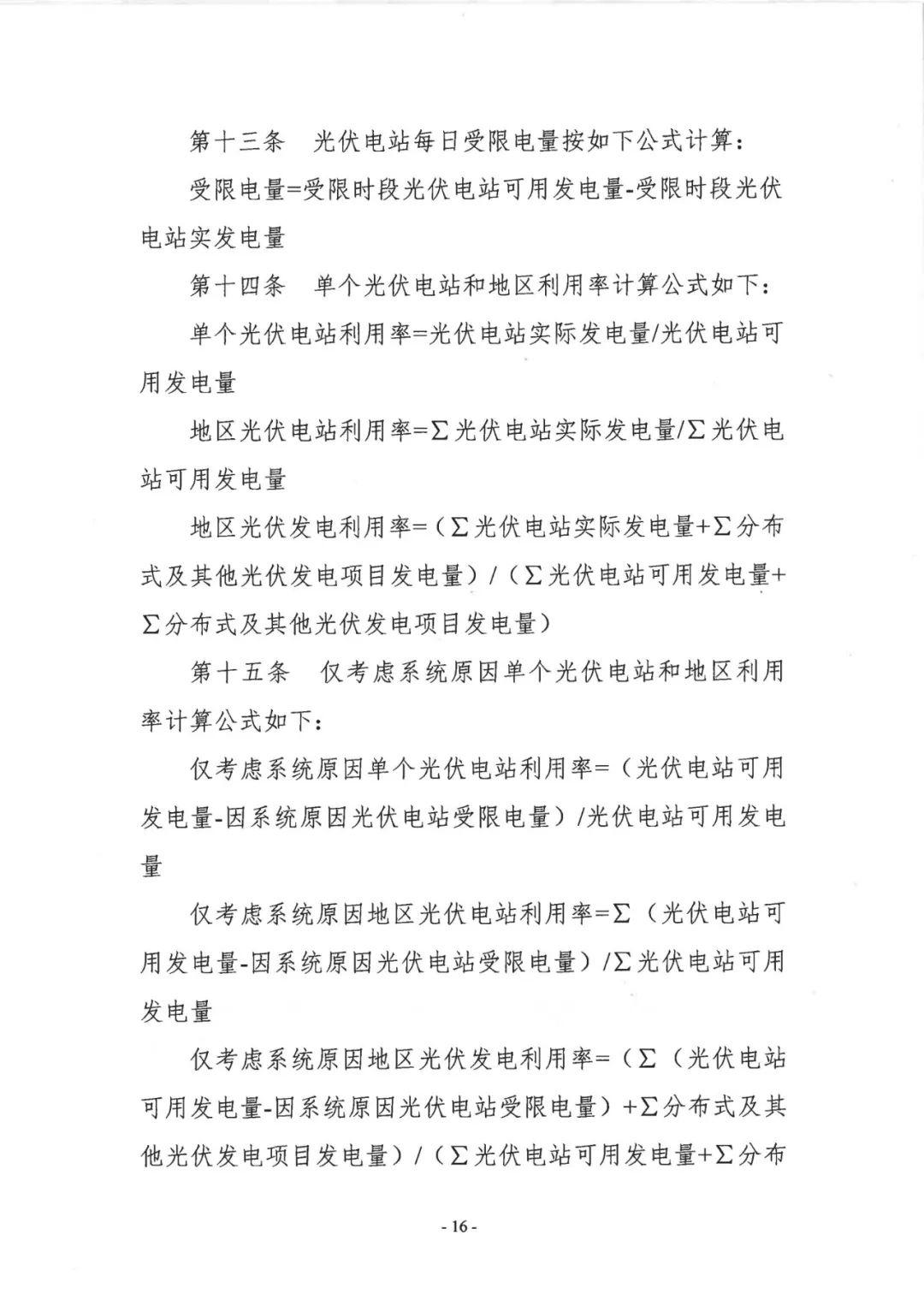 第十三条　光伏电站每日受限电量按如下公式计算：

受限电量=受限时段光伏电站可用发电量-受限时段光伏电站实发电量

第十四条　单个光伏电站和地区利用率计算公式如下：

单个光伏电站利用率=光伏电站实际发电量/光伏电站可用发电量

地区光伏电站利用率=Σ光伏电站实际发电量/Σ光伏电站可用发电量

地区光伏发电利用率=（Σ光伏电站实际发电量+Σ分布式及其他光伏发电项目发电量）/（Σ光伏电站可用发电量+Σ分布式及其他光伏发电项目发电量）

第十五条　仅考虑系统原因单个光伏电站和地区利用率计算公式如下：

仅考虑系统原因单个光伏电站利用率=（光伏电站可用发电量-因系统原因光伏电站受限电量）/光伏电站可用发电量

仅考虑系统原因地区光伏电站利用率=Σ（光伏电站可用发电量-因系统原因光伏电站受限电量）/Σ光伏电站可用发电量

仅考虑系统原因地区光伏发电利用率=（Σ（光伏电站可用发电量-因系统原因光伏电站受限电量）+Σ分布式及其他光伏发电项目发电量）/（Σ光伏电站可用发电量+Σ分布

- 16 -